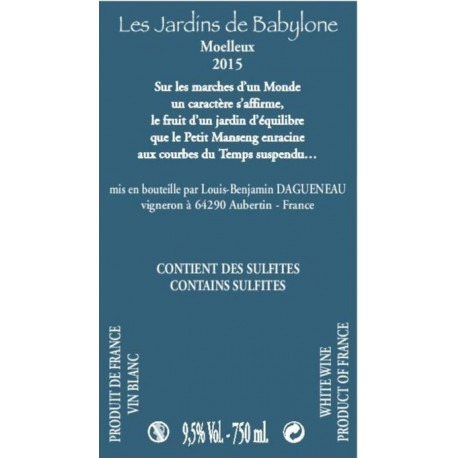 Les Jardins de Babylone
Moelleux
2015

Sur les marches d'un Monde
un caractère s'affirme,
le fruit d'un jardin d'équilibre
que le Petit Manseng enracine
aux courbes du Temps suspendu…

mis en bouteille par Louis-Benjamin DAGUENEAU
vigneron à 64290 Aubertin - France

CONTIENT DES SULFITES
CONTAINS SULFITES

PRODUIT DE FRANCE
VIN BLANC

9,5% Vol. - 750 ml.

WHITE WINE
PRODUCT OF FRANCE